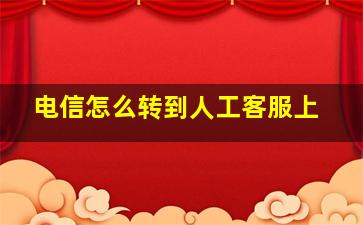 电信怎么转到人工客服上